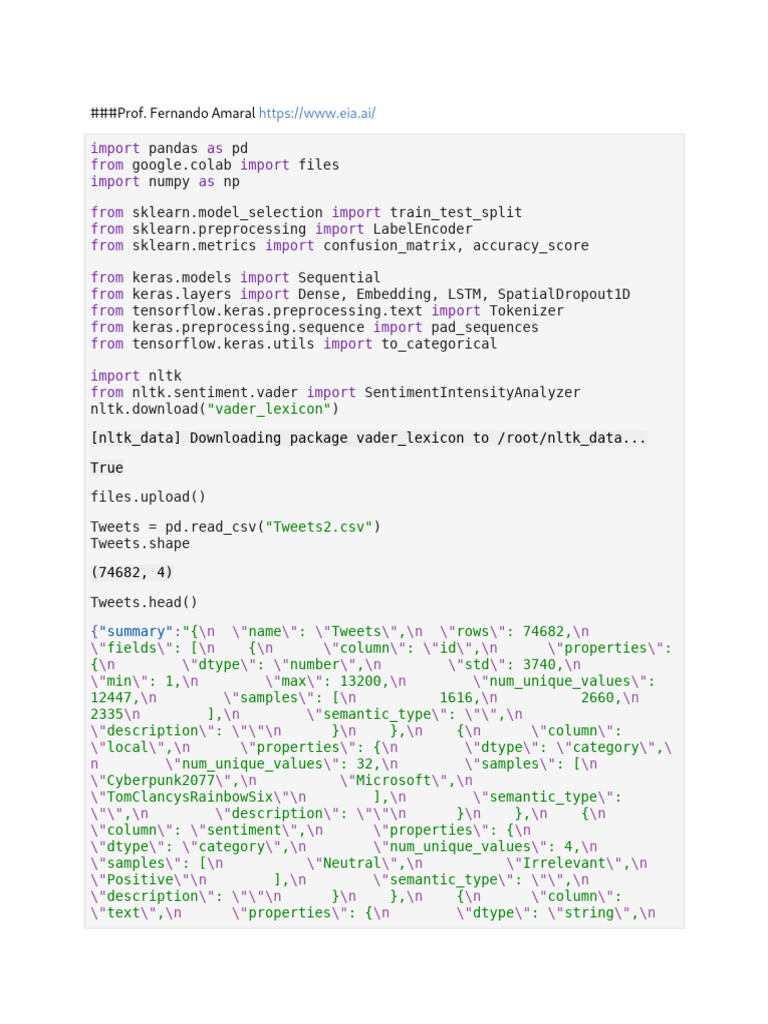 ###Prof. Fernando Amaral https://www.eia.ai/

import pandas as pd
from google.colab import files
import numpy as np

from sklearn.model_selection import train_test_split
from sklearn.preprocessing import LabelEncoder
from sklearn.metrics import confusion_matrix, accuracy_score

from keras.models import Sequential
from keras.layers import Dense, Embedding, LSTM, SpatialDropout1D
from tensorflow.keras.preprocessing.text import Tokenizer
from keras.preprocessing.sequence import pad_sequences
from tensorflow.keras.utils import to_categorical

import nltk
from nltk.sentiment.vader import SentimentIntensityAnalyzer
nltk.download("vader_lexicon")

[nltk_data] Downloading package vader_lexicon to /root/nltk_data...

True

files.upload()

Tweets = pd.read_csv("Tweets2.csv")
Tweets.shape

(74682, 4)

Tweets.head()

{"summary":"{\n \"name\": \"Tweets\",\n \"rows\": 74682,\n \"fields\": [\n {\n \"column\": \"id\",\n \"properties\": {\n \"dtype\": \"number\",\n \"std\": 3740,\n \"min\": 1,\n \"max\": 13200,\n \"num_unique_values\": 12447,\n \"samples\": [\n 1616,\n 2660,\n 2335\n ],\n \"semantic_type\": \"\",\n \"description\": \"\"\n }\n },\n {\n \"column\": \"local\",\n \"properties\": {\n \"dtype\": \"category\",\n \"num_unique_values\": 32,\n \"samples\": [\n \"Cyberpunk2077\",\n \"Microsoft\",\n \"TomClancysRainbowSix\"\n ],\n \"semantic_type\": \"\",\n \"description\": \"\"\n }\n },\n {\n \"column\": \"sentiment\",\n \"properties\": {\n \"dtype\": \"category\",\n \"num_unique_values\": 4,\n \"samples\": [\n \"Neutral\",\n \"Irrelevant\",\n \"Positive\"\n ],\n \"semantic_type\": \"\",\n \"description\": \"\"\n }\n },\n {\n \"column\": \"text\",\n \"properties\": {\n \"dtype\": \"string\",\n